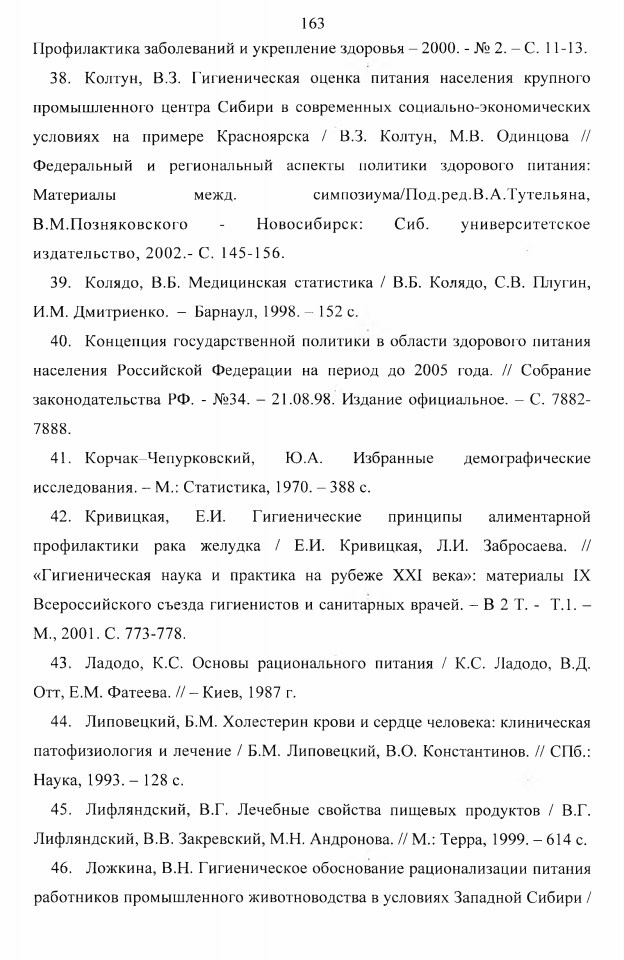 163

Профилактика заболеваний и укрепление здоровья – 2000. - № 2. – С. 11-13.

38. Колтун, В.З. Гигиеническая оценка питания населения крупного промышленного центра Сибири в современных социально-экономических условиях на примере Красноярска / В.З. Колтун, М.В. Одинцова // Федеральный и региональный аспекты политики здорового питания: Материалы межд. симпозиума/Под.ред.В.А.Тутельяна, В.М.Позняковского - Новосибирск: Сиб. университетское издательство, 2002.- С. 145-156.

39. Колядо, В.Б. Медицинская статистика / В.Б. Колядо, С.В. Плугин, И.М. Дмитриенко. – Барнаул, 1998. – 152 с.

40. Концепция государственной политики в области здорового питания населения Российской Федерации на период до 2005 года. // Собрание законодательства РФ. - №34. – 21.08.98. Издание официальное. – С. 7882-7888.

41. Корчак–Чепурковский, Ю.А. Избранные демографические исследования. – М.: Статистика, 1970. – 388 с.

42. Кривицкая, Е.И. Гигиенические принципы алиментарной профилактики рака желудка / Е.И. Кривицкая, Л.И. Забросаева. // «Гигиеническая наука и практика на рубеже XXI века»: материалы IX Всероссийского съезда гигиенистов и санитарных врачей. – В 2 Т. - Т.1. – М., 2001. С. 773-778.

43. Ладодо, К.С. Основы рационального питания / К.С. Ладодо, В.Д. Отт, Е.М. Фатеева. // – Киев, 1987 г.

44. Липовецкий, Б.М. Холестерин крови и сердце человека: клиническая патофизиология и лечение / Б.М. Липовецкий, В.О. Константинов. // СПб.: Наука, 1993. – 128 с.

45. Лифляндский, В.Г. Лечебные свойства пищевых продуктов / В.Г. Лифляндский, В.В. Закревский, М.Н. Андронова. // М.: Терра, 1999. – 614 с.

46. Ложкина, В.Н. Гигиеническое обоснование рационализации питания работников промышленного животноводства в условиях Западной Сибири /